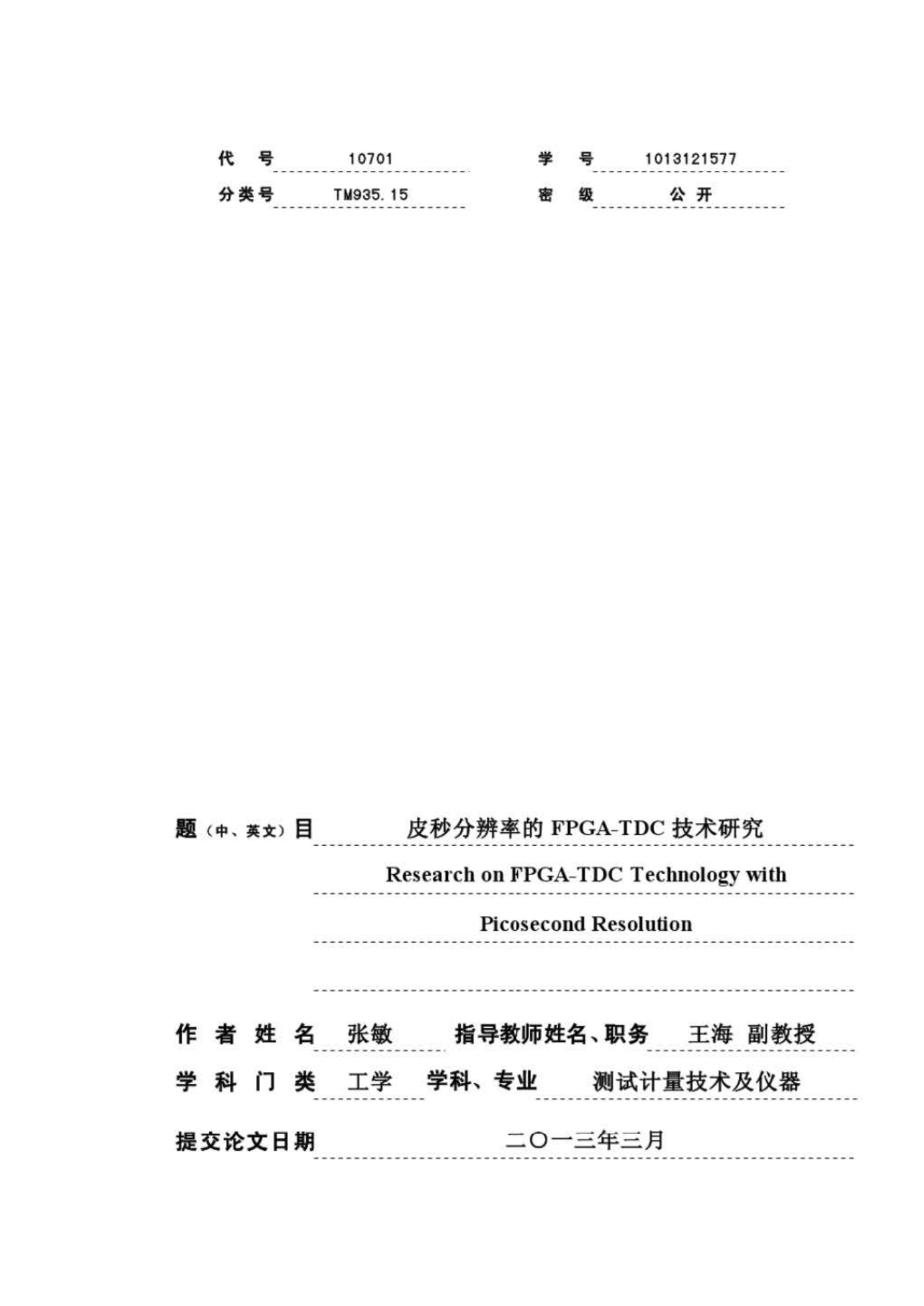 代 号 10701 学 号 1013121577

分类号 TM935.15 密 级 公 开

题（中、英文）目 皮秒分辨率的 FPGA-TDC 技术研究

Research on FPGA-TDC Technology with

Picosecond Resolution

作 者 姓 名 张敏 指导教师姓名、职务 王海 副教授

学 科 门 类 工学 学科、专业 测试计量技术及仪器

提交论文日期 二〇一三年三月